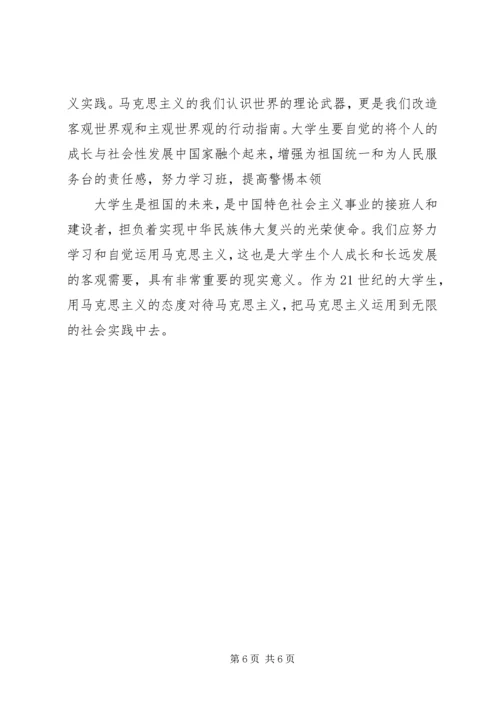 义实践。马克思主义的我们认识世界的理论武器，更是我们改造客观世界观和主观世界观的行动指南。大学生要自觉的将个人的成长与社会性发展中国家融个起来，增强为祖国统一和为人民服务台的责任感，努力学习班，提高警惕本领

大学生是祖国的未来，是中国特色社会主义事业的接班人和建设者，担负着实现中华民族伟大复兴的光荣使命。我们应努力学习和自觉运用马克思主义，这也是大学生个人成长和长远发展的客观需要，具有非常重要的现实意义。作为21世纪的大学生，用马克思主义的态度对待马克思主义，把马克思主义运用到无限的社会实践中去。

第6页 共6页